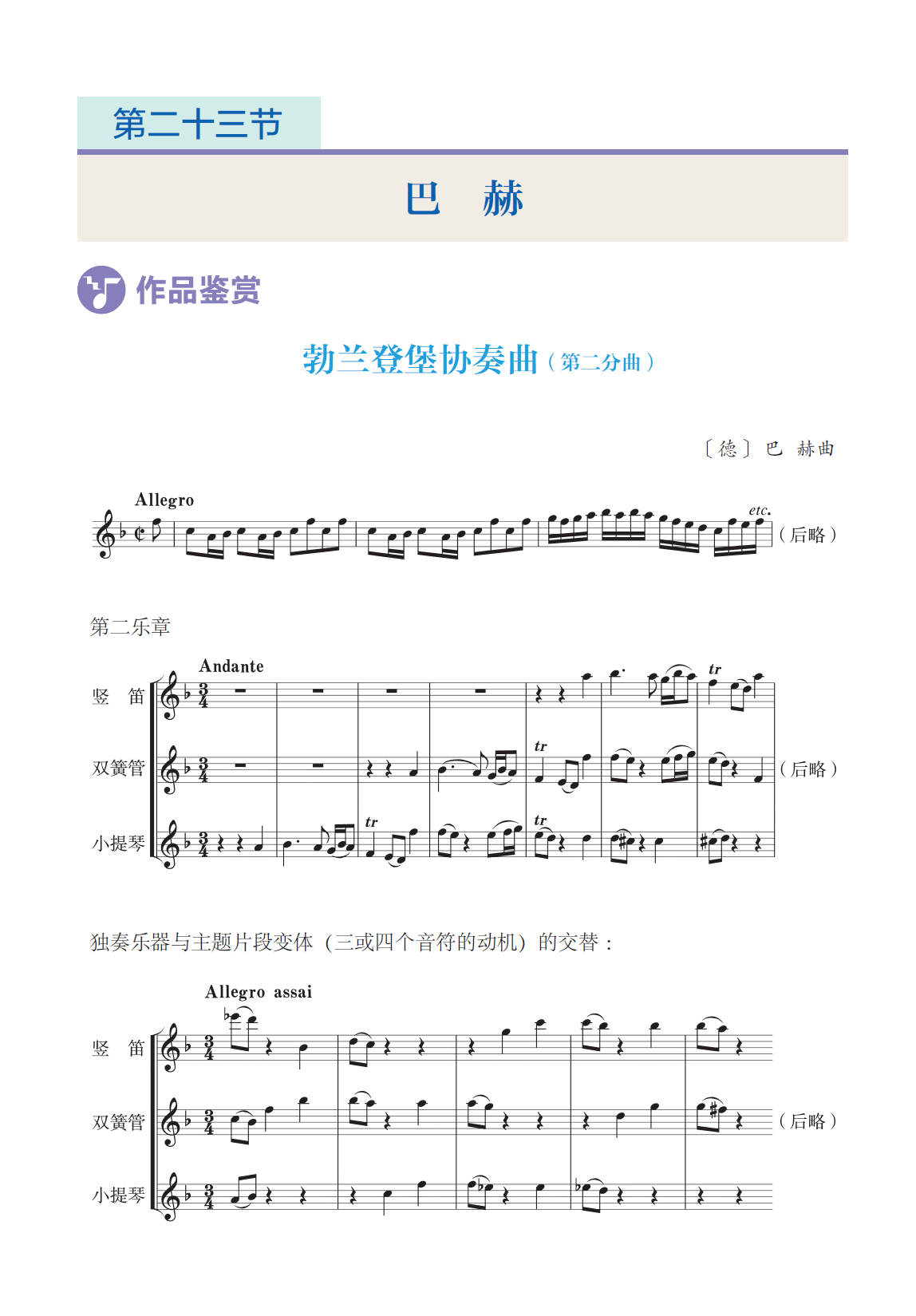 第二十三节

巴　赫

作品鉴赏

勃兰登堡协奏曲（第二分曲）

〔德〕巴　赫曲

Allegro

etc.

（后略）

第二乐章

Andante

竖　笛

双簧管

小提琴

tr

tr

tr

tr

（后略）

独奏乐器与主题片段变体（三或四个音符的动机）的交替：

Allegro assai

竖　笛

双簧管

小提琴

（后略）